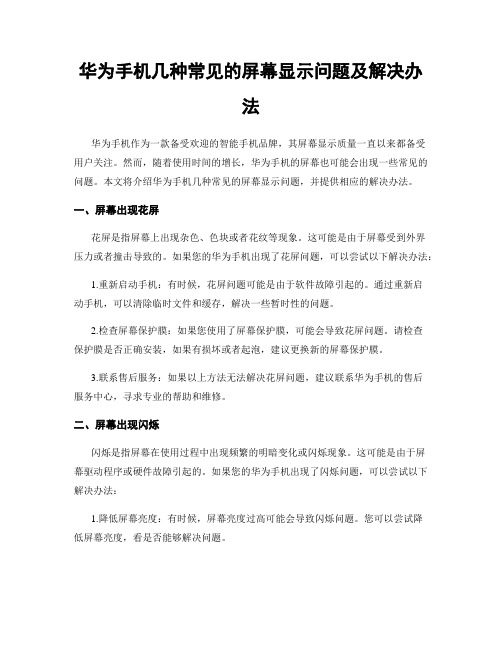 华为手机几种常见的屏幕显示问题及解决办法

华为手机作为一款备受欢迎的智能手机品牌，其屏幕显示质量一直以来都备受用户关注。然而，随着使用时间的增长，华为手机的屏幕也可能会出现一些常见的问题。本文将介绍华为手机几种常见的屏幕显示问题，并提供相应的解决办法。

一、屏幕出现花屏

花屏是指屏幕上出现杂色、色块或者花纹等现象。这可能是由于屏幕受到外界压力或者撞击导致的。如果您的华为手机出现了花屏问题，可以尝试以下解决办法：

1.重新启动手机：有时候，花屏问题可能是由于软件故障引起的。通过重新启动手机，可以清除临时文件和缓存，解决一些暂时性的问题。

2.检查屏幕保护膜：如果您使用了屏幕保护膜，可能会导致花屏问题。请检查保护膜是否正确安装，如果有损坏或者起泡，建议更换新的屏幕保护膜。

3.联系售后服务：如果以上方法无法解决花屏问题，建议联系华为手机的售后服务中心，寻求专业的帮助和维修。

二、屏幕出现闪烁

闪烁是指屏幕在使用过程中出现频繁的明暗变化或闪烁现象。这可能是由于屏幕驱动程序或硬件故障引起的。如果您的华为手机出现了闪烁问题，可以尝试以下解决办法：

1.降低屏幕亮度：有时候，屏幕亮度过高可能会导致闪烁问题。您可以尝试降低屏幕亮度，看是否能够解决问题。